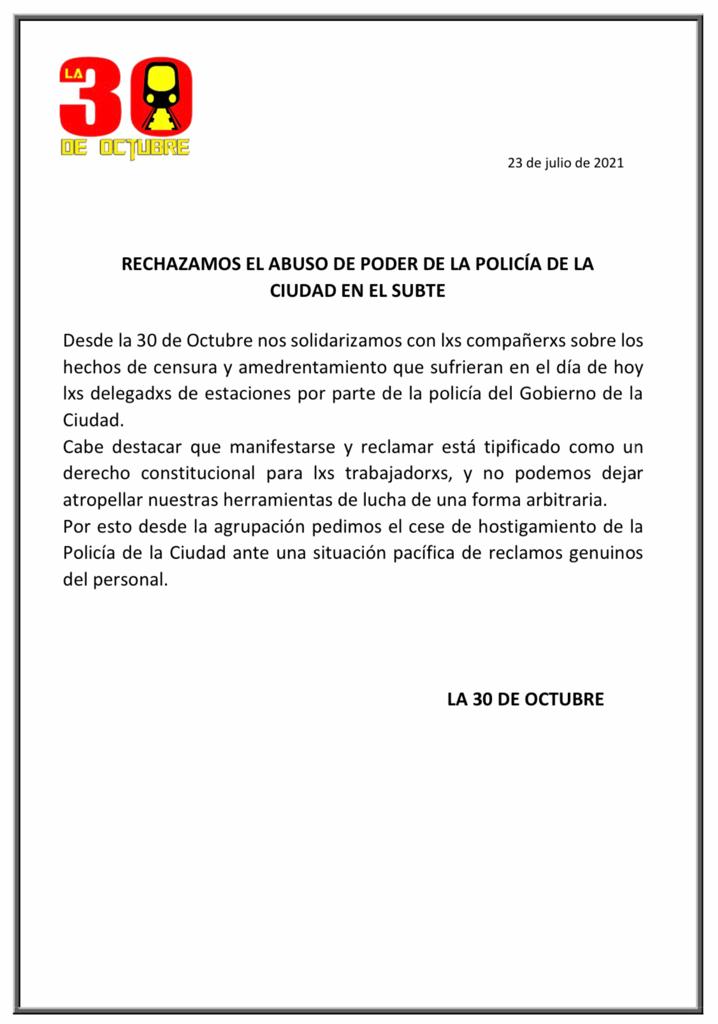 LA 30 DE OCTUBRE

23 de julio de 2021

RECHAZAMOS EL ABUSO DE PODER DE LA POLICÍA DE LA CIUDAD EN EL SUBTE

Desde la 30 de Octubre nos solidarizamos con lxs compañerxs sobre los hechos de censura y amedrentamiento que sufrieran en el día de hoy lxs delegadxs de estaciones por parte de la policía del Gobierno de la Ciudad.
Cabe destacar que manifestarse y reclamar está tipificado como un derecho constitucional para lxs trabajadorxs, y no podemos dejar atropellar nuestras herramientas de lucha de una forma arbitraria.
Por esto desde la agrupación pedimos el cese de hostigamiento de la Policía de la Ciudad ante una situación pacífica de reclamos genuinos del personal.

LA 30 DE OCTUBRE